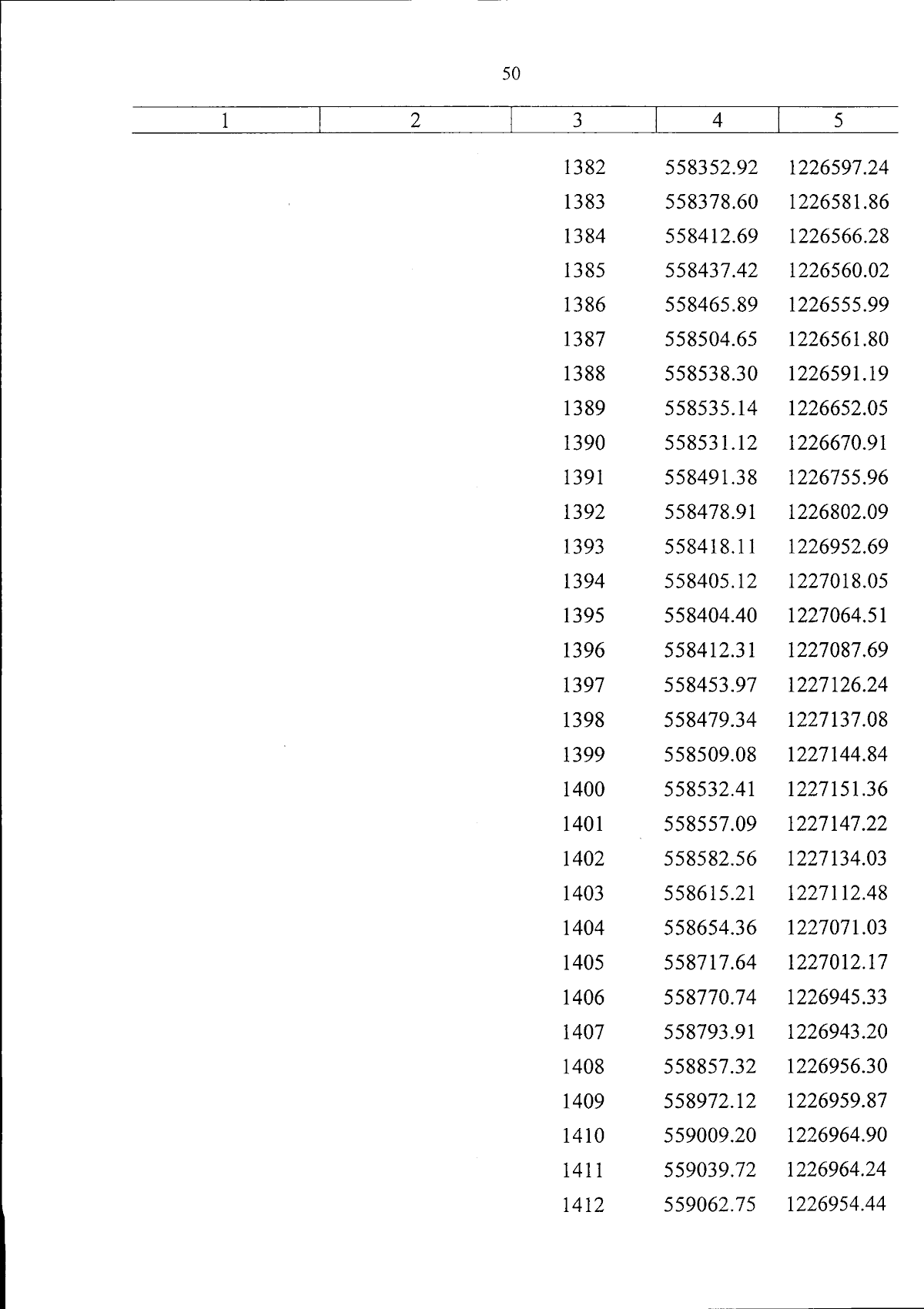 50

| 1 | 2 | 3 | 4 | 5 |
|---|---|---|---|---|
|  |  | 1382 | 558352.92 | 1226597.24 |
|  |  | 1383 | 558378.60 | 1226581.86 |
|  |  | 1384 | 558412.69 | 1226566.28 |
|  |  | 1385 | 558437.42 | 1226560.02 |
|  |  | 1386 | 558465.89 | 1226555.99 |
|  |  | 1387 | 558504.65 | 1226561.80 |
|  |  | 1388 | 558538.30 | 1226591.19 |
|  |  | 1389 | 558535.14 | 1226652.05 |
|  |  | 1390 | 558531.12 | 1226670.91 |
|  |  | 1391 | 558491.38 | 1226755.96 |
|  |  | 1392 | 558478.91 | 1226802.09 |
|  |  | 1393 | 558418.11 | 1226952.69 |
|  |  | 1394 | 558405.12 | 1227018.05 |
|  |  | 1395 | 558404.40 | 1227064.51 |
|  |  | 1396 | 558412.31 | 1227087.69 |
|  |  | 1397 | 558453.97 | 1227126.24 |
|  |  | 1398 | 558479.34 | 1227137.08 |
|  |  | 1399 | 558509.08 | 1227144.84 |
|  |  | 1400 | 558532.41 | 1227151.36 |
|  |  | 1401 | 558557.09 | 1227147.22 |
|  |  | 1402 | 558582.56 | 1227134.03 |
|  |  | 1403 | 558615.21 | 1227112.48 |
|  |  | 1404 | 558654.36 | 1227071.03 |
|  |  | 1405 | 558717.64 | 1227012.17 |
|  |  | 1406 | 558770.74 | 1226945.33 |
|  |  | 1407 | 558793.91 | 1226943.20 |
|  |  | 1408 | 558857.32 | 1226956.30 |
|  |  | 1409 | 558972.12 | 1226959.87 |
|  |  | 1410 | 559009.20 | 1226964.90 |
|  |  | 1411 | 559039.72 | 1226964.24 |
|  |  | 1412 | 559062.75 | 1226954.44 |